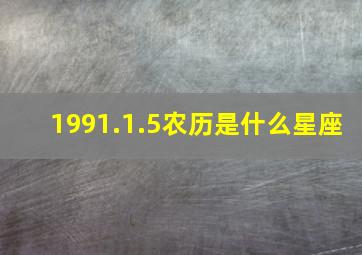 1991.1.5农历是什么星座